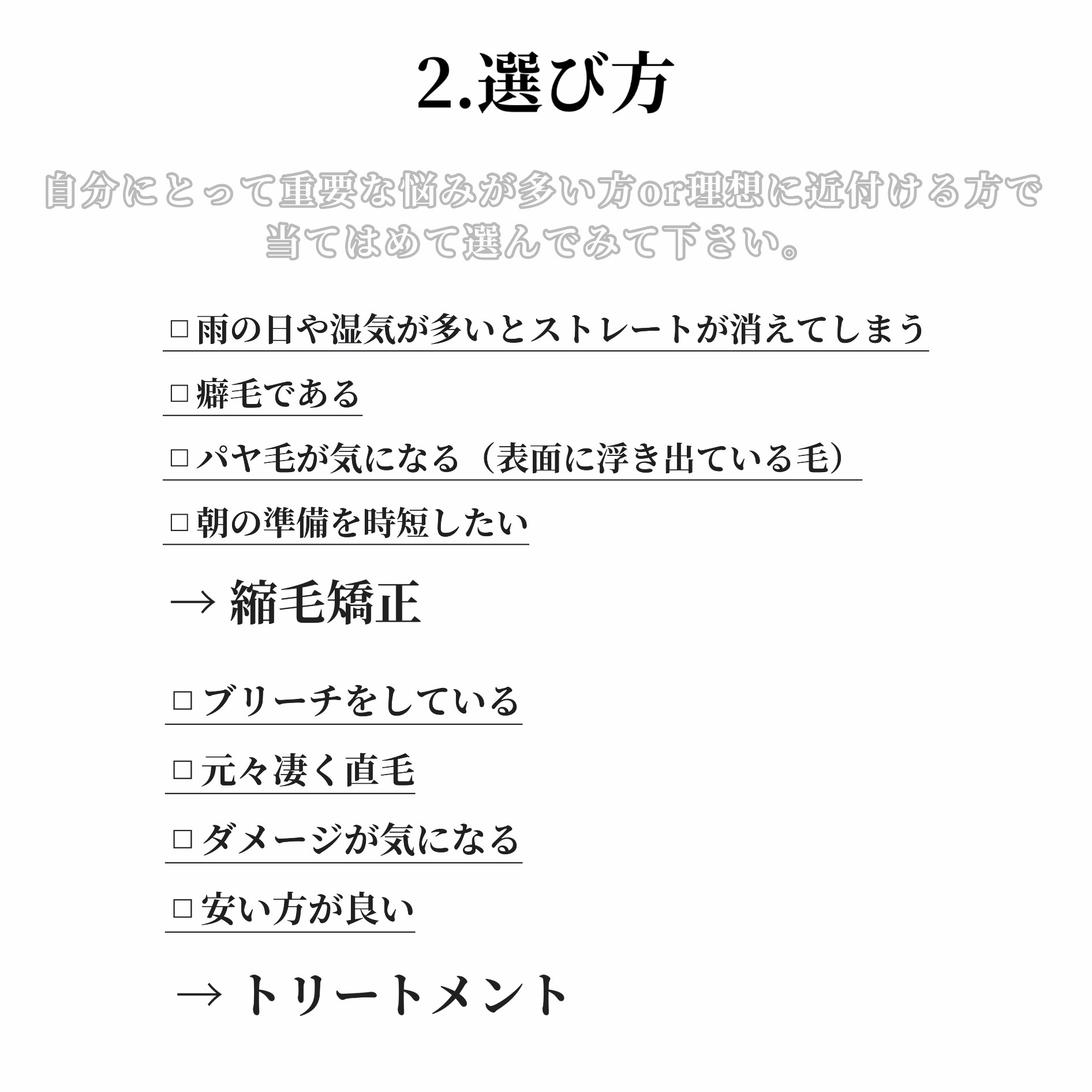 2.選び方

自分にとって重要な悩みが多い方or理想に近付ける方で当てはめて選んでみて下さい。

□雨の日や湿気が多いとストレートが消えてしまう

□癖毛である

□パヤ毛が気になる（表面に浮き出ている毛）

□朝の準備を時短したい

→ 縮毛矯正

□ブリーチをしている

□元々凄く直毛

□ダメージが気になる

□安い方が良い

→ トリートメント